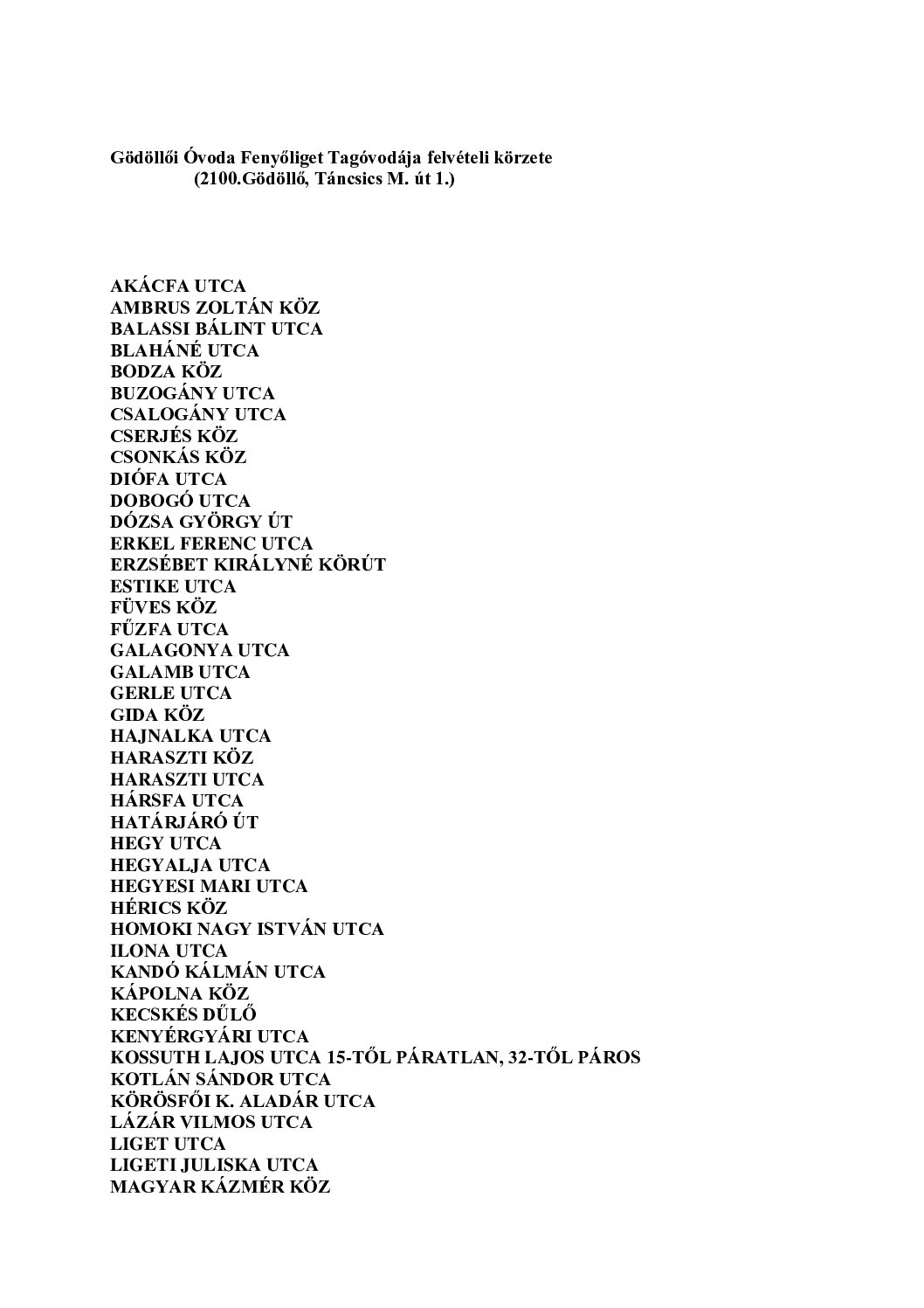 Gödöllői Óvoda Fenyőliget Tagóvodája felvételi körzete
(2100.Gödöllő, Táncsics M. út 1.)

AKÁCFA UTCA
AMBRUS ZOLTÁN KÖZ
BALASSI BÁLINT UTCA
BLAHÁNÉ UTCA
BODZA KÖZ
BUZOGÁNY UTCA
CSALOGÁNY UTCA
CSERJÉS KÖZ
CSONKÁS KÖZ
DIÓFA UTCA
DOBOGÓ UTCA
DÓZSA GYÖRGY ÚT
ERKEL FERENC UTCA
ERZSÉBET KIRÁLYNÉ KÖRÚT
ESTIKE UTCA
FÜVES KÖZ
FŰZFA UTCA
GALAGONYA UTCA
GALAMB UTCA
GERLE UTCA
GIDA KÖZ
HAJNALKA UTCA
HARASZTI KÖZ
HARASZTI UTCA
HÁRSFA UTCA
HATÁRJÁRÓ ÚT
HEGY UTCA
HEGYALJA UTCA
HEGYESI MARI UTCA
HÉRICS KÖZ
HOMOKI NAGY ISTVÁN UTCA
ILONA UTCA
KANDÓ KÁLMÁN UTCA
KÁPOLNA KÖZ
KECSKÉS DŰLŐ
KENYÉRGYÁRI UTCA
KOSSUTH LAJOS UTCA 15-TŐL PÁRATLAN, 32-TŐL PÁROS
KOTLÁN SÁNDOR UTCA
KÖRÖSFŐI K. ALADÁR UTCA
LÁZÁR VILMOS UTCA
LIGET UTCA
LIGETI JULISKA UTCA
MAGYAR KÁZMÉR KÖZ